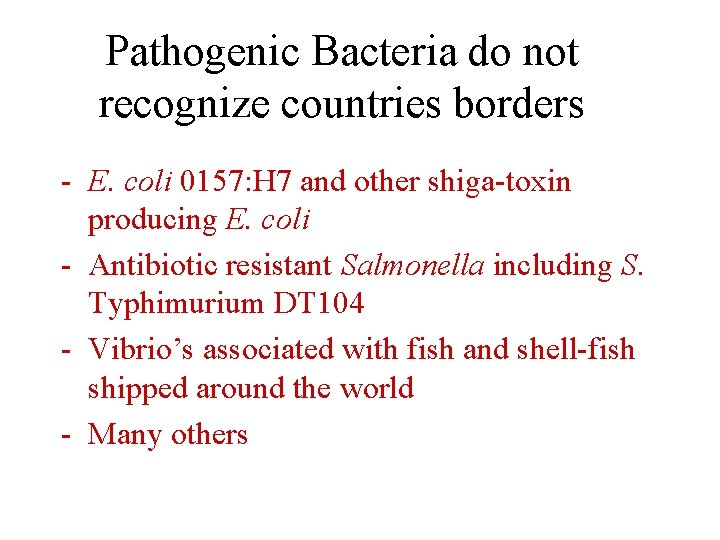 Pathogenic Bacteria do not recognize countries borders

- E. coli 0157:H7 and other shiga-toxin producing E. coli
- Antibiotic resistant Salmonella including S. Typhimurium DT104
- Vibrio's associated with fish and shell-fish shipped around the world
- Many others